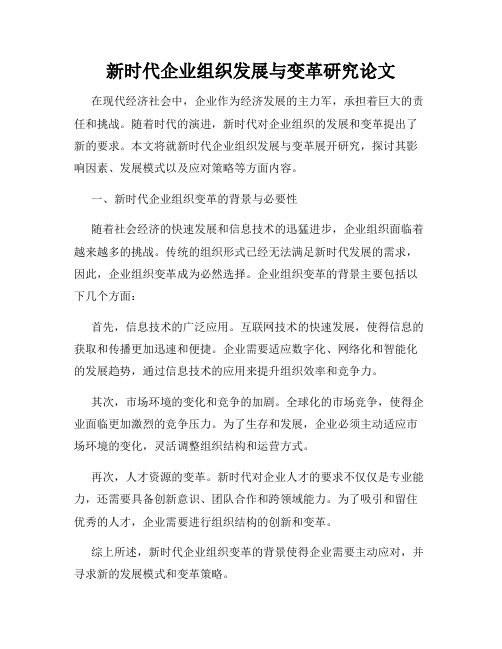 新时代企业组织发展与变革研究论文

在现代经济社会中，企业作为经济发展的主力军，承担着巨大的责任和挑战。随着时代的演进，新时代对企业组织的发展和变革提出了新的要求。本文将就新时代企业组织发展与变革展开研究，探讨其影响因素、发展模式以及应对策略等方面内容。

一、新时代企业组织变革的背景与必要性

随着社会经济的快速发展和信息技术的迅猛进步，企业组织面临着越来越多的挑战。传统的组织形式已经无法满足新时代发展的需求，因此，企业组织变革成为必然选择。企业组织变革的背景主要包括以下几个方面：

首先，信息技术的广泛应用。互联网技术的快速发展，使得信息的获取和传播更加迅速和便捷。企业需要适应数字化、网络化和智能化的发展趋势，通过信息技术的应用来提升组织效率和竞争力。

其次，市场环境的变化和竞争的加剧。全球化的市场竞争，使得企业面临更加激烈的竞争压力。为了生存和发展，企业必须主动适应市场环境的变化，灵活调整组织结构和运营方式。

再次，人才资源的变革。新时代对企业人才的要求不仅仅是专业能力，还需要具备创新意识、团队合作和跨领域能力。为了吸引和留住优秀的人才，企业需要进行组织结构的创新和变革。

综上所述，新时代企业组织变革的背景使得企业需要主动应对，并寻求新的发展模式和变革策略。